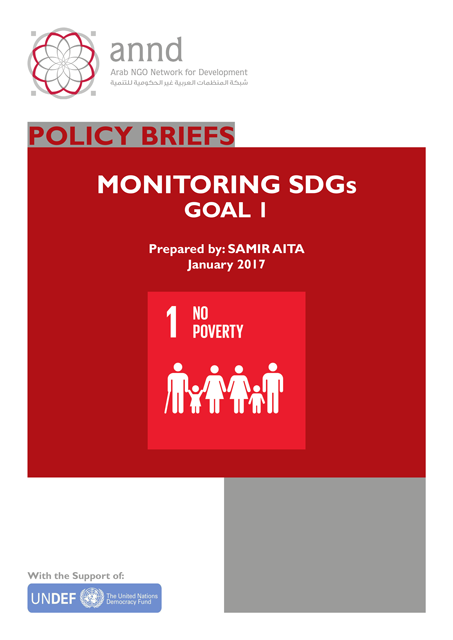 annd
Arab NGO Network for Development
شبكة المنظمات العربية غير الحكومية للتنمية

POLICY BRIEFS

MONITORING SDGs
GOAL 1

Prepared by: SAMIR AITA
January 2017

1 NO POVERTY

With the Support of:
UNDEF The United Nations Democracy Fund